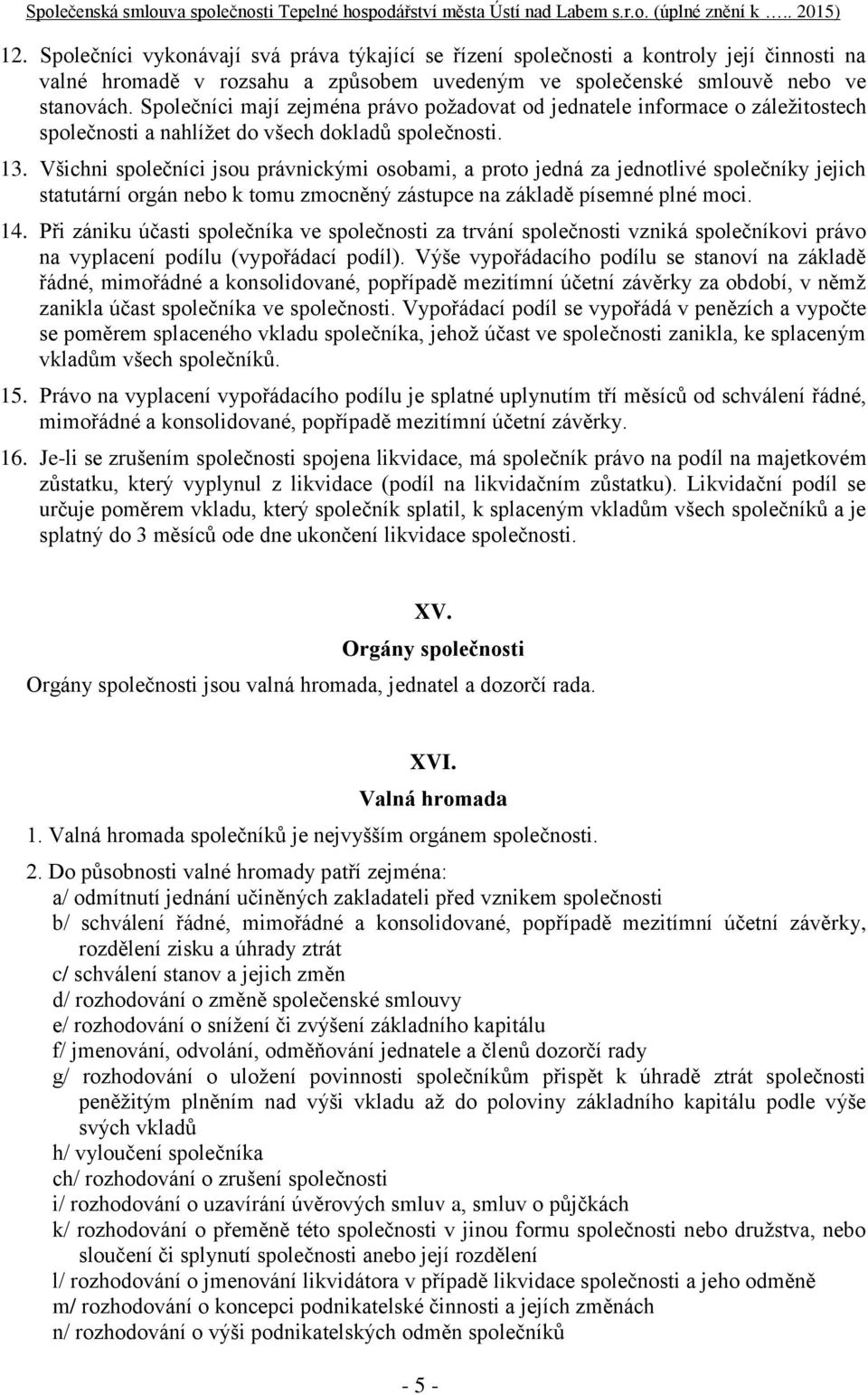 Společenská smlouva společnosti Tepelné hospodářství města Ústí nad Labem s.r.o. (úplné znění k ….. 2015)

12. Společníci vykonávají svá práva týkající se řízení společnosti a kontroly její činnosti na valné hromadě v rozsahu a způsobem uvedeným ve společenské smlouvě nebo ve stanovách. Společníci mají zejména právo požadovat od jednatele informace o záležitostech společnosti a nahlížet do všech dokladů společnosti.

13. Všichni společníci jsou právnickými osobami, a proto jedná za jednotlivé společníky jejich statutární orgán nebo k tomu zmocněný zástupce na základě písemné plné moci.

14. Při zániku účasti společníka ve společnosti za trvání společnosti vzniká společníkovi právo na vyplacení podílu (vypořádací podíl). Výše vypořádacího podílu se stanoví na základě řádné, mimořádné a konsolidované, popřípadě mezitímní účetní závěrky za období, v němž zanikla účast společníka ve společnosti. Vypořádací podíl se vypořádá v penězích a vypočte se poměrem splaceného vkladu společníka, jehož účast ve společnosti zanikla, ke splaceným vkladům všech společníků.

15. Právo na vyplacení vypořádacího podílu je splatné uplynutím tří měsíců od schválení řádné, mimořádné a konsolidované, popřípadě mezitímní účetní závěrky.

16. Je-li se zrušením společnosti spojena likvidace, má společník právo na podíl na majetkovém zůstatku, který vyplynul z likvidace (podíl na likvidačním zůstatku). Likvidační podíl se určuje poměrem vkladu, který společník splatil, k splaceným vkladům všech společníků a je splatný do 3 měsíců ode dne ukončení likvidace společnosti.

XV.
Orgány společnosti

Orgány společnosti jsou valná hromada, jednatel a dozorčí rada.

XVI.
Valná hromada

1. Valná hromada společníků je nejvyšším orgánem společnosti.

2. Do působnosti valné hromady patří zejména:
a/ odmítnutí jednání učiněných zakladateli před vznikem společnosti
b/ schválení řádné, mimořádné a konsolidované, popřípadě mezitímní účetní závěrky, rozdělení zisku a úhrady ztrát
c/ schválení stanov a jejich změn
d/ rozhodování o změně společenské smlouvy
e/ rozhodování o snížení či zvýšení základního kapitálu
f/ jmenování, odvolání, odměňování jednatele a členů dozorčí rady
g/ rozhodování o uložení povinnosti společníkům přispět k úhradě ztrát společnosti peněžitým plněním nad výši vkladu až do poloviny základního kapitálu podle výše svých vkladů
h/ vyloučení společníka
ch/ rozhodování o zrušení společnosti
i/ rozhodování o uzavírání úvěrových smluv a, smluv o půjčkách
k/ rozhodování o přeměně této společnosti v jinou formu společnosti nebo družstva, nebo sloučení či splynutí společnosti anebo její rozdělení
l/ rozhodování o jmenování likvidátora v případě likvidace společnosti a jeho odměně
m/ rozhodování o koncepci podnikatelské činnosti a jejích změnách
n/ rozhodování o výši podnikatelských odměn společníků

- 5 -